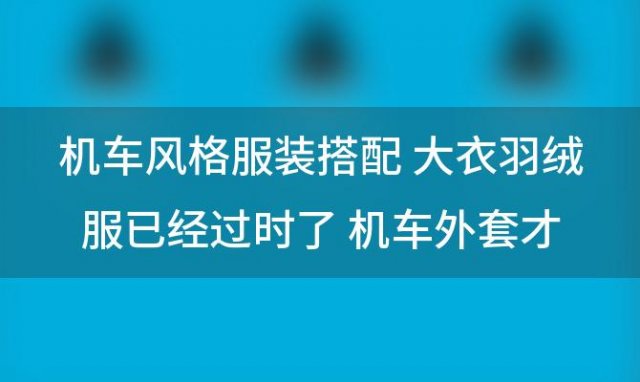 机车风格服装搭配 大衣羽绒服已经过时了 机车外套才